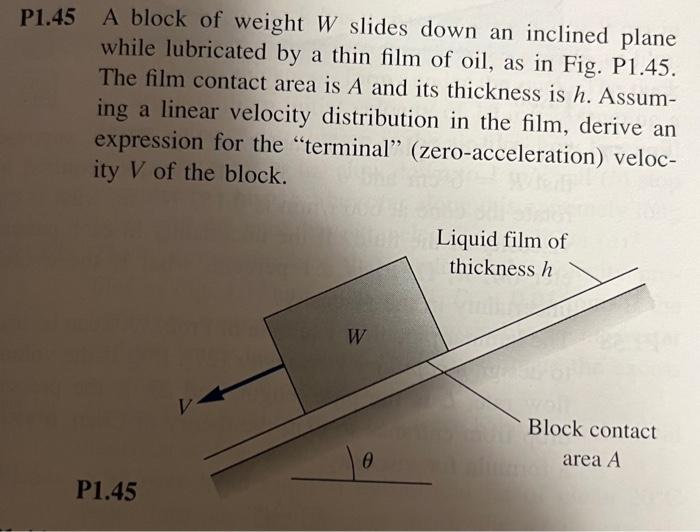 P1.45 A block of weight $W$ slides down an inclined plane while lubricated by a thin film of oil, as in Fig. P1.45. The film contact area is $A$ and its thickness is $h$. Assuming a linear velocity distribution in the film, derive an expression for the "terminal" (zero-acceleration) velocity $V$ of the block.

Liquid film of thickness $h$

$W$

$V$

Block contact area $A$

$\theta$

P1.45